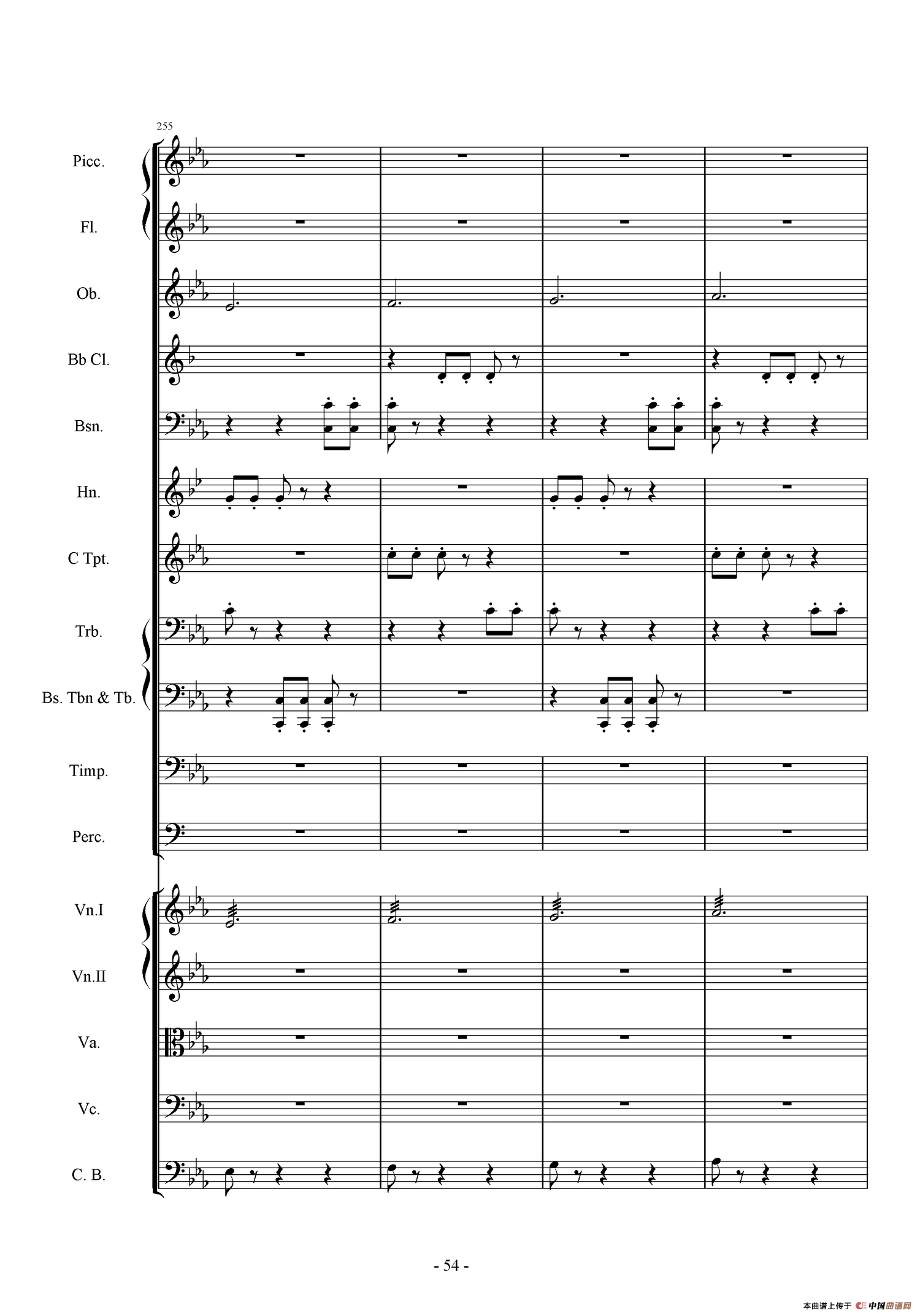 255

Picc.

Fl.

Ob.

Bb Cl.

Bsn.

Hn.

C Tpt.

Trb.

Bs. Tbn & Tb.

Timp.

Perc.

Vn.I

Vn.II

Va.

Vc.

C. B.

- 54 -

本曲谱上传于 中国曲谱网